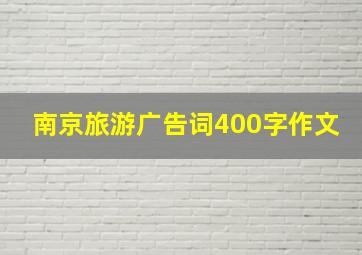 南京旅游广告词400字作文